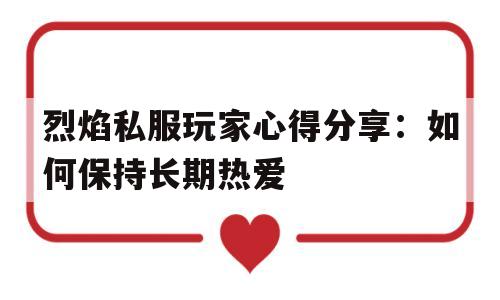 烈焰私服玩家心得分享：如何保持长期热爱